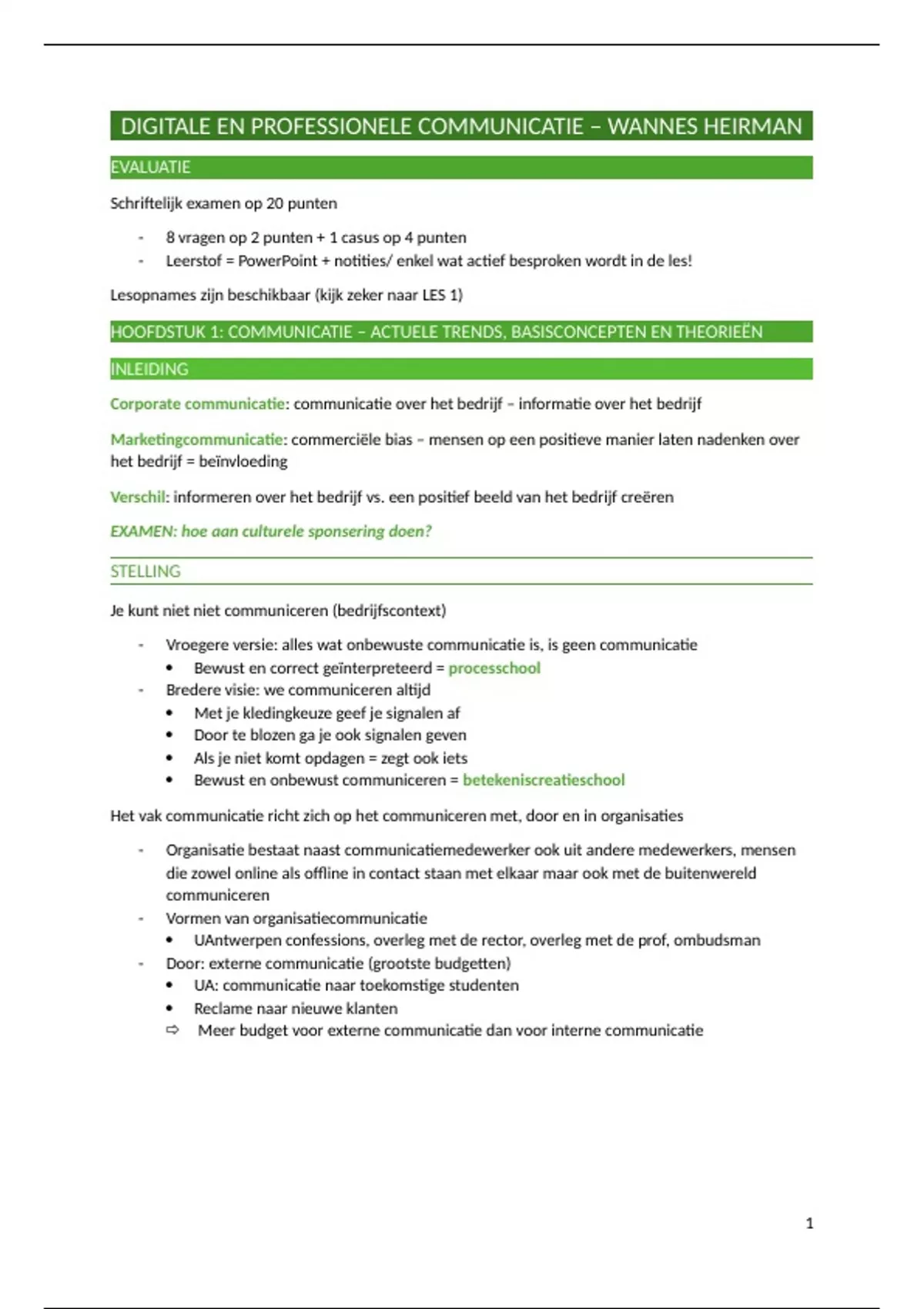 DIGITALE EN PROFESSIONELE COMMUNICATIE – WANNES HEIRMAN

EVALUATIE

Schriftelijk examen op 20 punten

- 8 vragen op 2 punten + 1 casus op 4 punten
- Leerstof = PowerPoint + notities/ enkel wat actief besproken wordt in de les!

Lesopnames zijn beschikbaar (kijk zeker naar LES 1)

HOOFDSTUK 1: COMMUNICATIE – ACTUELE TRENDS, BASISCONCEPTEN EN THEORIEËN

INLEIDING

Corporate communicatie: communicatie over het bedrijf – informatie over het bedrijf

Marketingcommunicatie: commerciële bias – mensen op een positieve manier laten nadenken over het bedrijf = beïnvloeding

Verschil: informeren over het bedrijf vs. een positief beeld van het bedrijf creëren

EXAMEN: hoe aan culturele sponsering doen?

STELLING

Je kunt niet niet communiceren (bedrijfscontext)

- Vroegere versie: alles wat onbewuste communicatie is, is geen communicatie
  • Bewust en correct geïnterpreteerd = processchool
- Bredere visie: we communiceren altijd
  • Met je kledingkeuze geef je signalen af
  • Door te blozen ga je ook signalen geven
  • Als je niet komt opdagen = zegt ook iets
  • Bewust en onbewust communiceren = betekeniscreatieschool

Het vak communicatie richt zich op het communiceren met, door en in organisaties

- Organisatie bestaat naast communicatiemedewerker ook uit andere medewerkers, mensen die zowel online als offline in contact staan met elkaar maar ook met de buitenwereld communiceren
- Vormen van organisatiecommunicatie
  • UAntwerpen confessions, overleg met de rector, overleg met de prof, ombudsman
- Door: externe communicatie (grootste budgetten)
  • UA: communicatie naar toekomstige studenten
  • Reclame naar nieuwe klanten
  ⇨ Meer budget voor externe communicatie dan voor interne communicatie

1